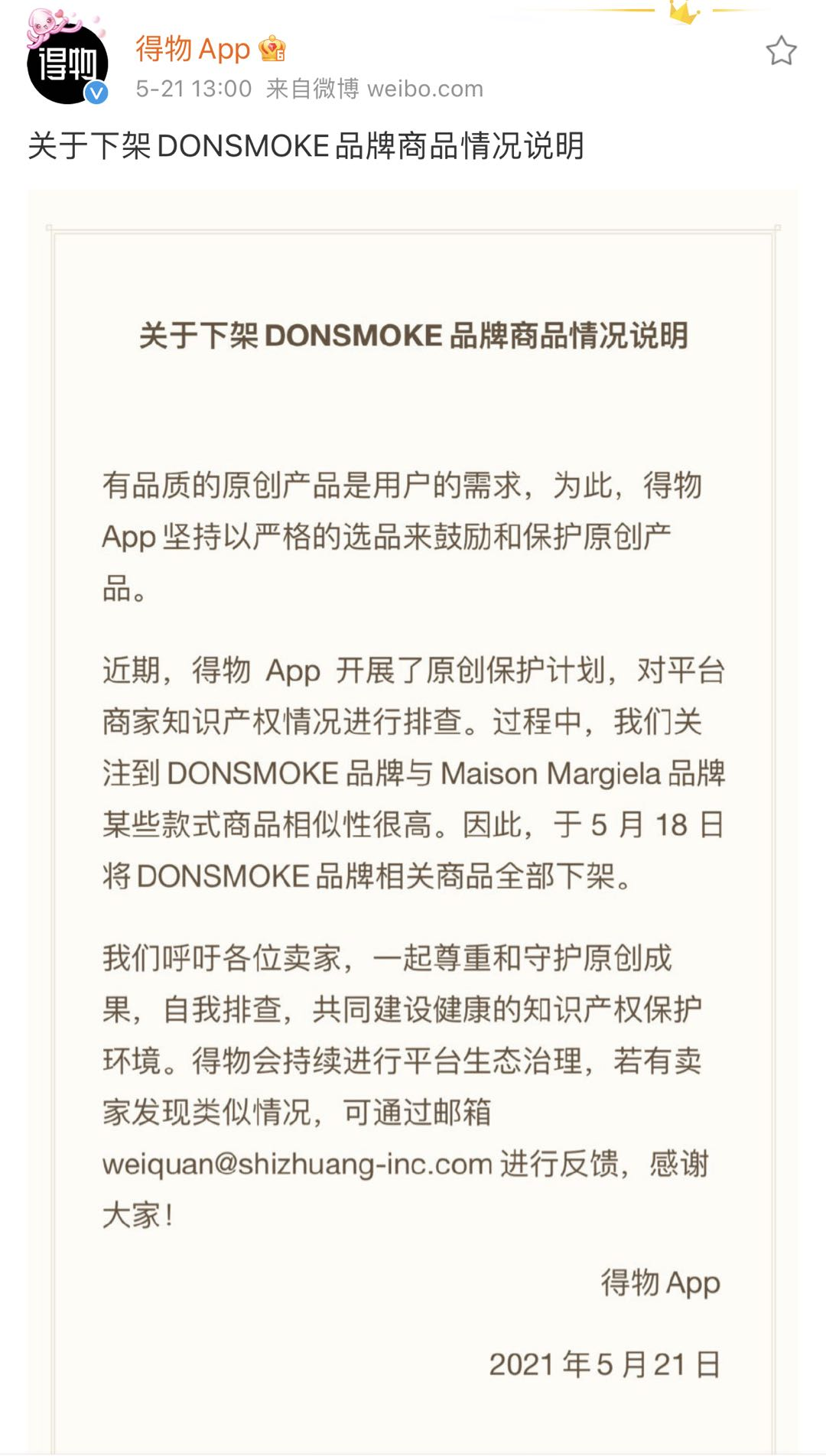 得物
得物 App
5-21 13:00 来自微博 weibo.com

关于下架 DONSMOKE 品牌商品情况说明

关于下架 DONSMOKE 品牌商品情况说明

有品质的原创产品是用户的需求，为此，得物 App 坚持以严格的选品来鼓励和保护原创产品。

近期，得物 App 开展了原创保护计划，对平台商家知识产权情况进行排查。过程中，我们关注到 DONSMOKE 品牌与 Maison Margiela 品牌某些款式商品相似性很高。因此，于 5 月 18 日将 DONSMOKE 品牌相关商品全部下架。

我们呼吁各位卖家，一起尊重和守护原创成果，自我排查，共同建设健康的知识产权保护环境。得物会持续进行平台生态治理，若有卖家发现类似情况，可通过邮箱 weiquan@shizhuang-inc.com 进行反馈，感谢大家！

得物 App

2021 年 5 月 21 日